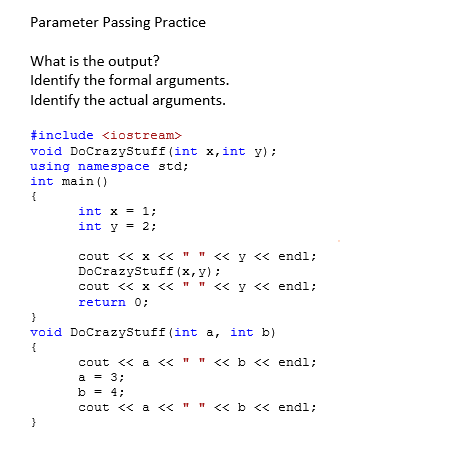 Parameter Passing Practice

What is the output?
Identify the formal arguments.
Identify the actual arguments.

#include <iostream>
void DoCrazyStuff(int x,int y);
using namespace std;
int main()
{
int x = 1;
int y = 2;

cout << x << " " << y << endl;
DoCrazyStuff(x,y);
cout << x << " " << y << endl;
return 0;
}
void DoCrazyStuff(int a, int b)
{
cout << a << " " << b << endl;
a = 3;
b = 4;
cout << a << " " << b << endl;
}